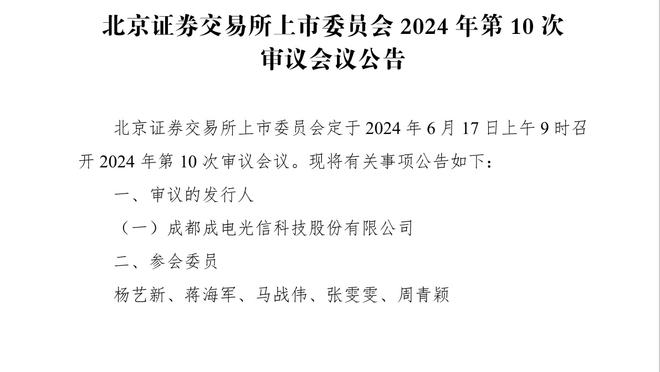 北京证券交易所上市委员会 2024 年第 10 次审议会议公告

北京证券交易所上市委员会定于 2024 年 6 月 17 日上午 9 时召开 2024 年第 10 次审议会议。现将有关事项公告如下：

一、审议的发行人

（一）成都成电光信科技股份有限公司

二、参会委员

杨艺新、蒋海军、马战伟、张雯雯、周青颖